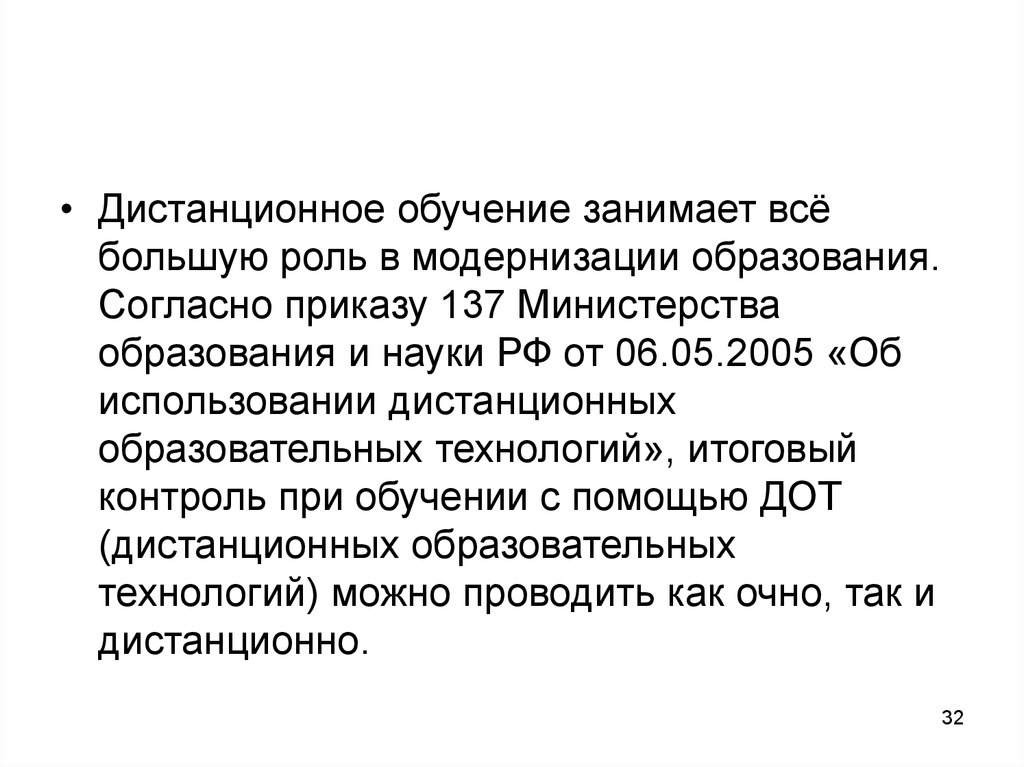 • Дистанционное обучение занимает всё большую роль в модернизации образования. Согласно приказу 137 Министерства образования и науки РФ от 06.05.2005 «Об использовании дистанционных образовательных технологий», итоговый контроль при обучении с помощью ДОТ (дистанционных образовательных технологий) можно проводить как очно, так и дистанционно.

32